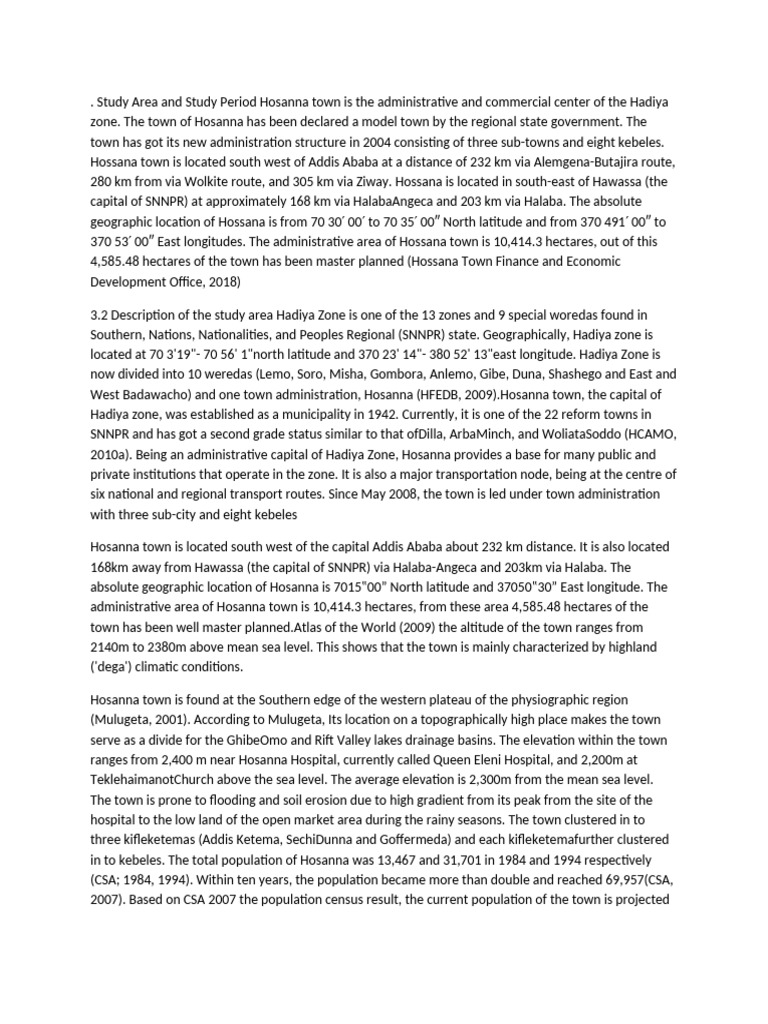 . Study Area and Study Period Hosanna town is the administrative and commercial center of the Hadiya zone. The town of Hosanna has been declared a model town by the regional state government. The town has got its new administration structure in 2004 consisting of three sub-towns and eight kebeles. Hossana town is located south west of Addis Ababa at a distance of 232 km via Alemgena-Butajira route, 280 km from via Wolkite route, and 305 km via Ziway. Hossana is located in south-east of Hawassa (the capital of SNNPR) at approximately 168 km via HalabaAngeca and 203 km via Halaba. The absolute geographic location of Hossana is from 70 30′ 00′ to 70 35′ 00″ North latitude and from 370 491′ 00″ to 370 53′ 00″ East longitudes. The administrative area of Hossana town is 10,414.3 hectares, out of this 4,585.48 hectares of the town has been master planned (Hossana Town Finance and Economic Development Office, 2018)

3.2 Description of the study area Hadiya Zone is one of the 13 zones and 9 special woredas found in Southern, Nations, Nationalities, and Peoples Regional (SNNPR) state. Geographically, Hadiya zone is located at 70 3'19"- 70 56' 1"north latitude and 370 23' 14"- 380 52' 13"east longitude. Hadiya Zone is now divided into 10 weredas (Lemo, Soro, Misha, Gombora, Anlemo, Gibe, Duna, Shashego and East and West Badawacho) and one town administration, Hosanna (HFEDB, 2009).Hosanna town, the capital of Hadiya zone, was established as a municipality in 1942. Currently, it is one of the 22 reform towns in SNNPR and has got a second grade status similar to that ofDilla, ArbaMinch, and WoliataSoddo (HCAMO, 2010a). Being an administrative capital of Hadiya Zone, Hosanna provides a base for many public and private institutions that operate in the zone. It is also a major transportation node, being at the centre of six national and regional transport routes. Since May 2008, the town is led under town administration with three sub-city and eight kebeles

Hosanna town is located south west of the capital Addis Ababa about 232 km distance. It is also located 168km away from Hawassa (the capital of SNNPR) via Halaba-Angeca and 203km via Halaba. The absolute geographic location of Hosanna is 7015"00" North latitude and 37050"30" East longitude. The administrative area of Hosanna town is 10,414.3 hectares, from these area 4,585.48 hectares of the town has been well master planned.Atlas of the World (2009) the altitude of the town ranges from 2140m to 2380m above mean sea level. This shows that the town is mainly characterized by highland ('dega') climatic conditions.

Hosanna town is found at the Southern edge of the western plateau of the physiographic region (Mulugeta, 2001). According to Mulugeta, Its location on a topographically high place makes the town serve as a divide for the GhibeOmo and Rift Valley lakes drainage basins. The elevation within the town ranges from 2,400 m near Hosanna Hospital, currently called Queen Eleni Hospital, and 2,200m at TeklehaimanotChurch above the sea level. The average elevation is 2,300m from the mean sea level. The town is prone to flooding and soil erosion due to high gradient from its peak from the site of the hospital to the low land of the open market area during the rainy seasons. The town clustered in to three kifleketemas (Addis Ketema, SechiDunna and Goffermeda) and each kifleketemafurther clustered in to kebeles. The total population of Hosanna was 13,467 and 31,701 in 1984 and 1994 respectively (CSA; 1984, 1994). Within ten years, the population became more than double and reached 69,957(CSA, 2007). Based on CSA 2007 the population census result, the current population of the town is projected